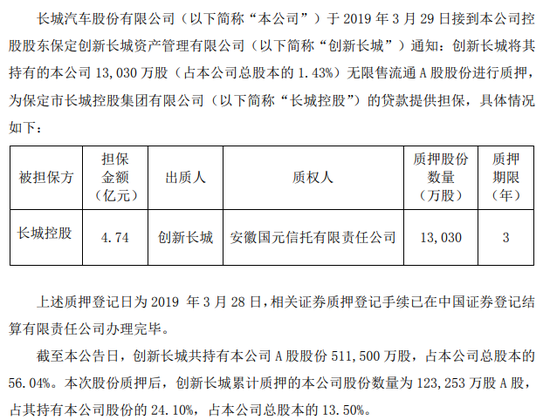 长城汽车股份有限公司（以下简称“本公司”）于 2019 年 3 月 29 日接到本公司控股股东保定创新长城资产管理有限公司（以下简称“创新长城”）通知：创新长城将其持有的本公司 13,030 万股（占本公司总股本的 1.43%）无限售流通 A 股股份进行质押，为保定市长城控股集团有限公司（以下简称“长城控股”）的贷款提供担保，具体情况如下：

| 被担保方 | 担保金额（亿元） | 出质人 | 质权人 | 质押股份数量（万股） | 质押期限（年） |
|---|---|---|---|---|---|
| 长城控股 | 4.74 | 创新长城 | 安徽国元信托有限责任公司 | 13,030 | 3 |

上述质押登记日为 2019 年 3 月 28 日，相关证券质押登记手续已在中国证券登记结算有限责任公司办理完毕。

截至本公告日，创新长城共持有本公司 A 股股份 511,500 万股，占本公司总股本的 56.04%。本次股份质押后，创新长城累计质押的本公司股份数量为 123,253 万股 A 股，占其持有本公司股份的 24.10%，占本公司总股本的 13.50%。